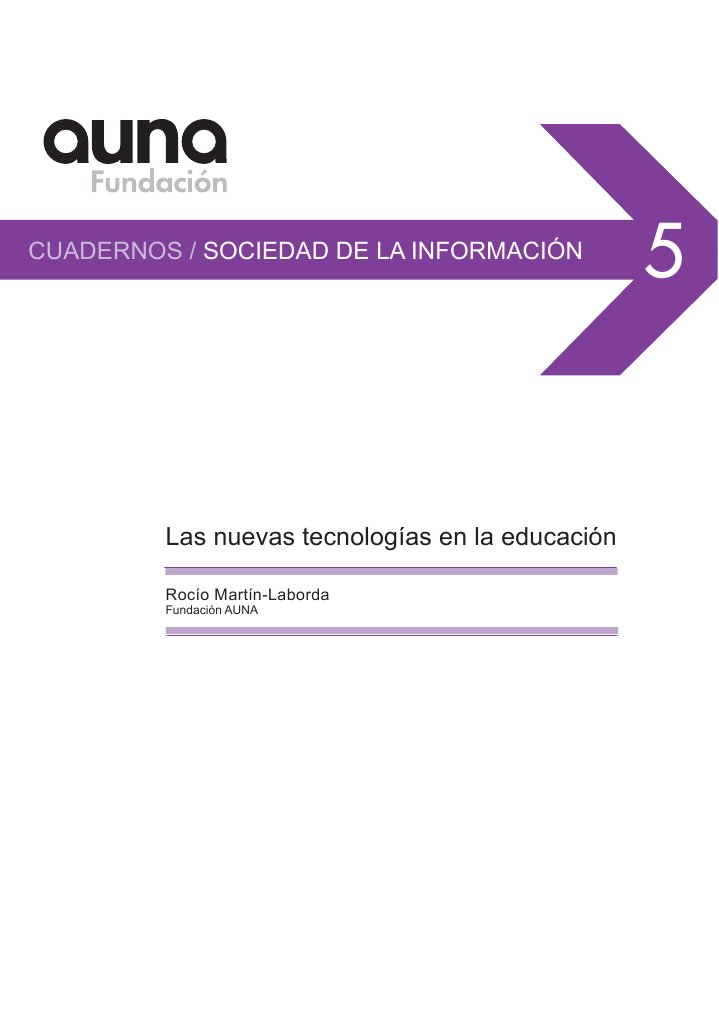 auna
Fundación

CUADERNOS / SOCIEDAD DE LA INFORMACIÓN

5

Las nuevas tecnologías en la educación

Rocío Martín-Laborda
Fundación AUNA